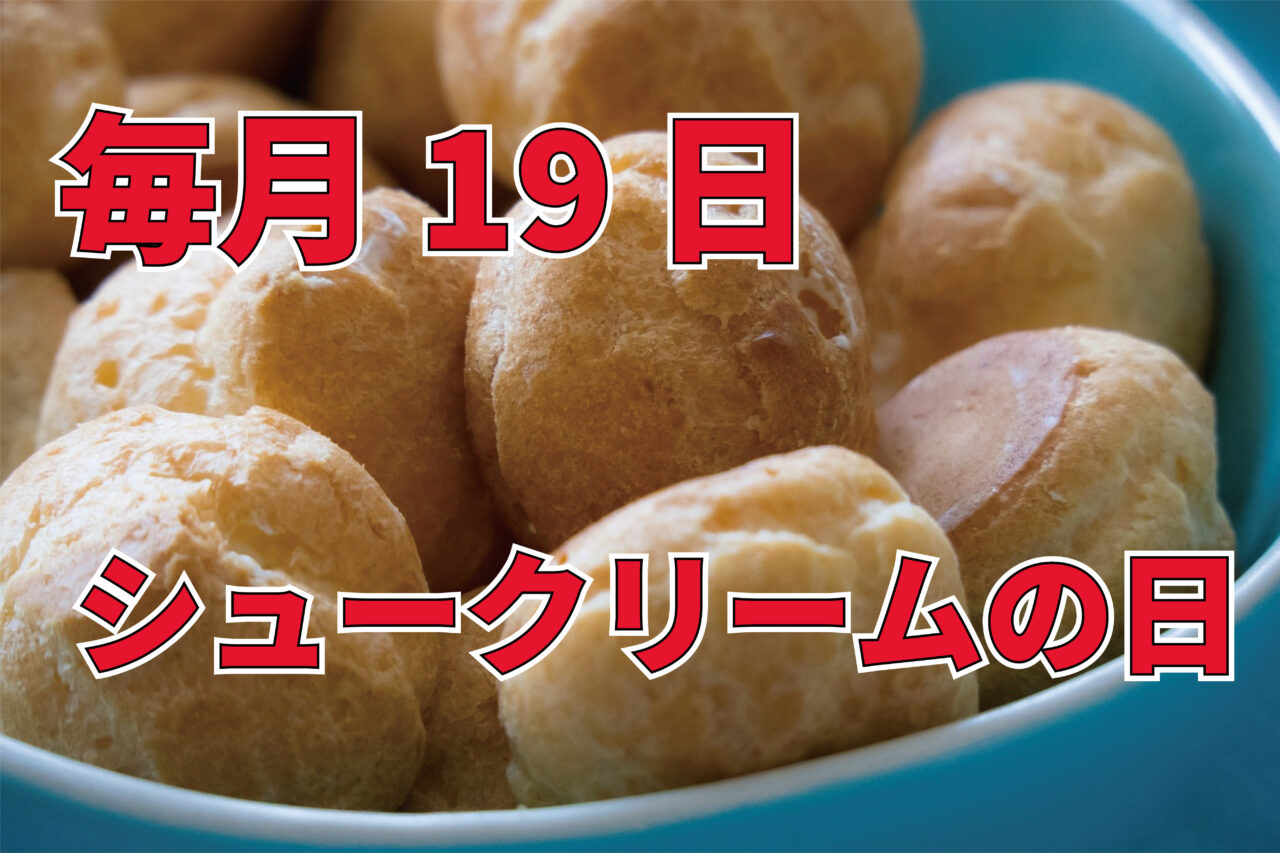 毎月 19 日

シュークリームの日